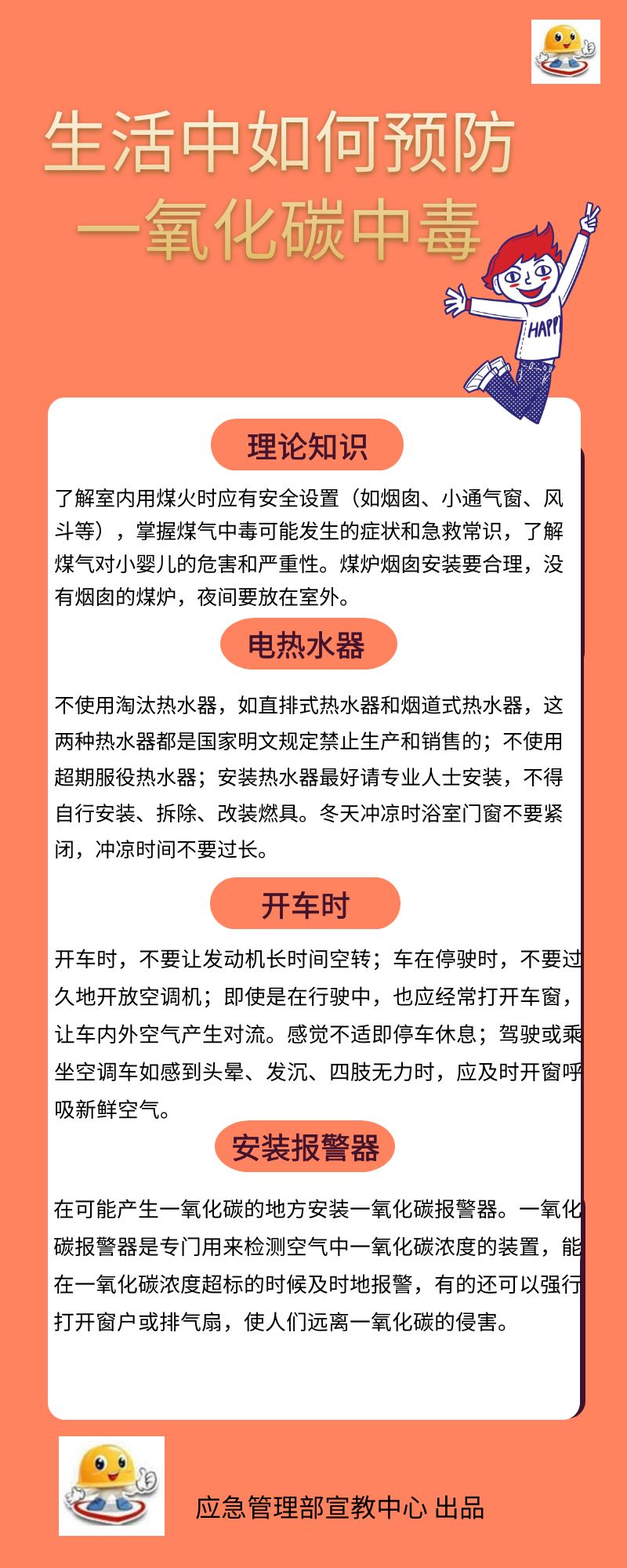 生活中如何预防
一氧化碳中毒

HAPP

理论知识

了解室内用煤火时应有安全设置（如烟囱、小通气窗、风斗等），掌握煤气中毒可能发生的症状和急救常识，了解煤气对小婴儿的危害和严重性。煤炉烟囱安装要合理，没有烟囱的煤炉，夜间要放在室外。

电热水器

不使用淘汰热水器，如直排式热水器和烟道式热水器，这两种热水器都是国家明文规定禁止生产和销售的；不使用超期服役热水器；安装热水器最好请专业人士安装，不得自行安装、拆除、改装燃具。冬天冲凉时浴室门窗不要紧闭，冲凉时间不要过长。

开车时

开车时，不要让发动机长时间空转；车在停驶时，不要过久地开放空调机；即使是在行驶中，也应经常打开车窗，让车内外空气产生对流。感觉不适即停车休息；驾驶或乘坐空调车如感到头晕、发沉、四肢无力时，应及时开窗呼吸新鲜空气。

安装报警器

在可能产生一氧化碳的地方安装一氧化碳报警器。一氧化碳报警器是专门用来检测空气中一氧化碳浓度的装置，能在一氧化碳浓度超标的时候及时地报警，有的还可以强行打开窗户或排气扇，使人们远离一氧化碳的侵害。

应急管理部宣教中心 出品